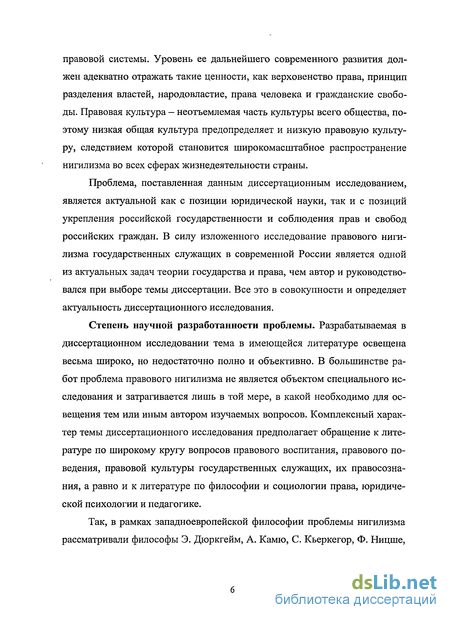 правовой системы. Уровень ее дальнейшего современного развития должен адекватно отражать такие ценности, как верховенство права, принцип разделения властей, народовластие, права человека и гражданские свободы. Правовая культура – неотъемлемая часть культуры всего общества, поэтому низкая общая культура предопределяет и низкую правовую культуру, следствием которой становится широкомасштабное распространение нигилизма во всех сферах жизнедеятельности страны.

Проблема, поставленная данным диссертационным исследованием, является актуальной как с позиции юридической науки, так и с позиций укрепления российской государственности и соблюдения прав и свобод российских граждан. В силу изложенного исследование правового нигилизма государственных служащих в современной России является одной из актуальных задач теории государства и права, чем автор и руководствовался при выборе темы диссертации. Все это в совокупности и определяет актуальность диссертационного исследования.

Степень научной разработанности проблемы. Разрабатываемая в диссертационном исследовании тема в имеющейся литературе освещена весьма широко, но недостаточно полно и объективно. В большинстве работ проблема правового нигилизма не является объектом специального исследования и затрагивается лишь в той мере, в какой необходимо для освещения тем или иным автором изучаемых вопросов. Комплексный характер темы диссертационного исследования предполагает обращение к литературе по широкому кругу вопросов правового воспитания, правового поведения, правовой культуры государственных служащих, их правосознания, а равно и к литературе по философии и социологии права, юридической психологии и педагогике.

Так, в рамках западноевропейской философии проблемы нигилизма рассматривали философы Э. Дюркгейм, А. Камю, С. Кьеркегор, Ф. Ницше,

6

dsLib.net
библиотека диссертаций